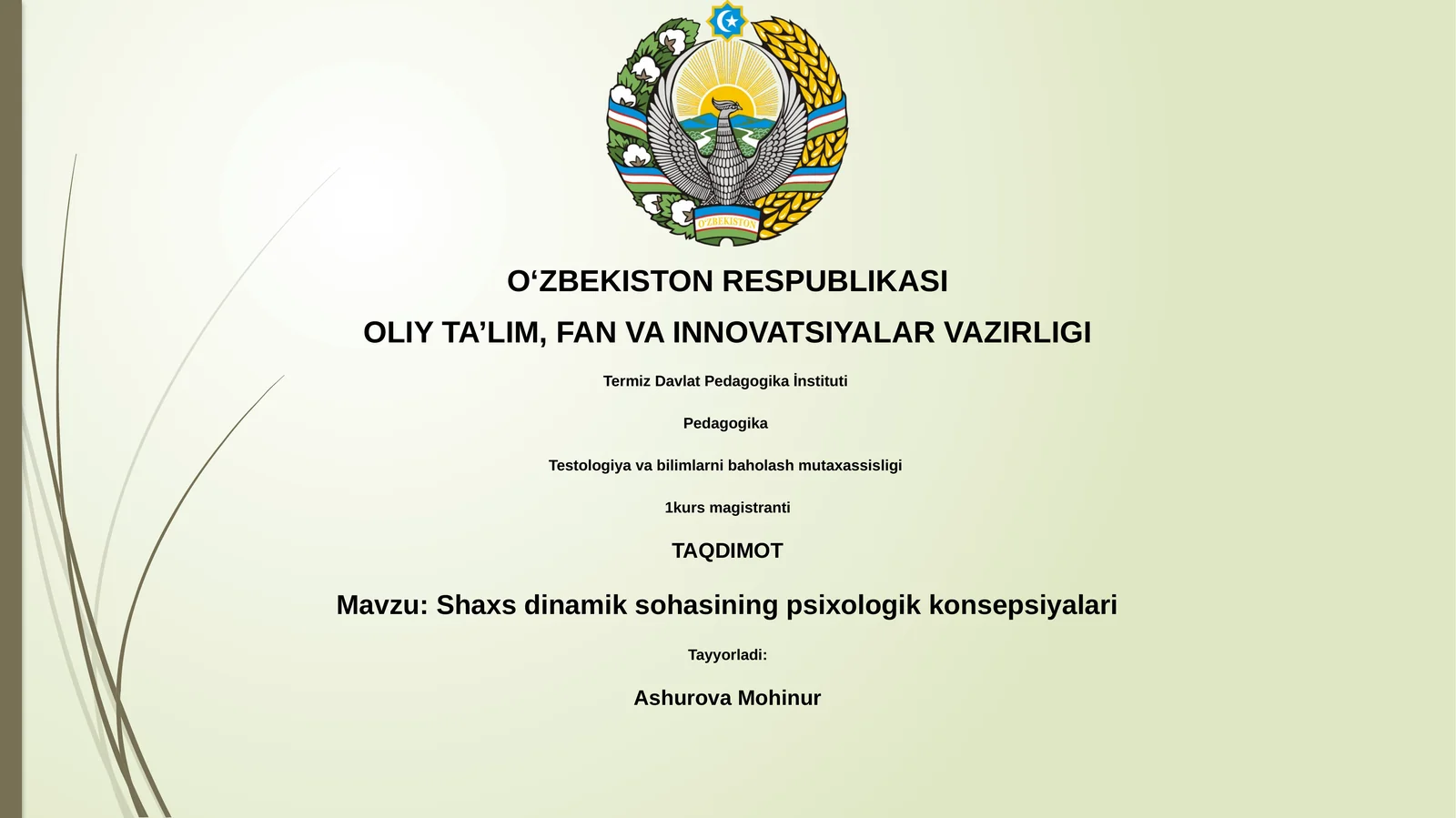 O'ZBEKISTON

O‘ZBEKISTON RESPUBLIKASI

OLIY TA’LIM, FAN VA INNOVATSIYALAR VAZIRLIGI

Termiz Davlat Pedagogika İnstituti

Pedagogika

Testologiya va bilimlarni baholash mutaxassisligi

1kurs magistranti

TAQDIMOT

Mavzu: Shaxs dinamik sohasining psixologik konsepsiyalari

Tayyorladi:

Ashurova Mohinur